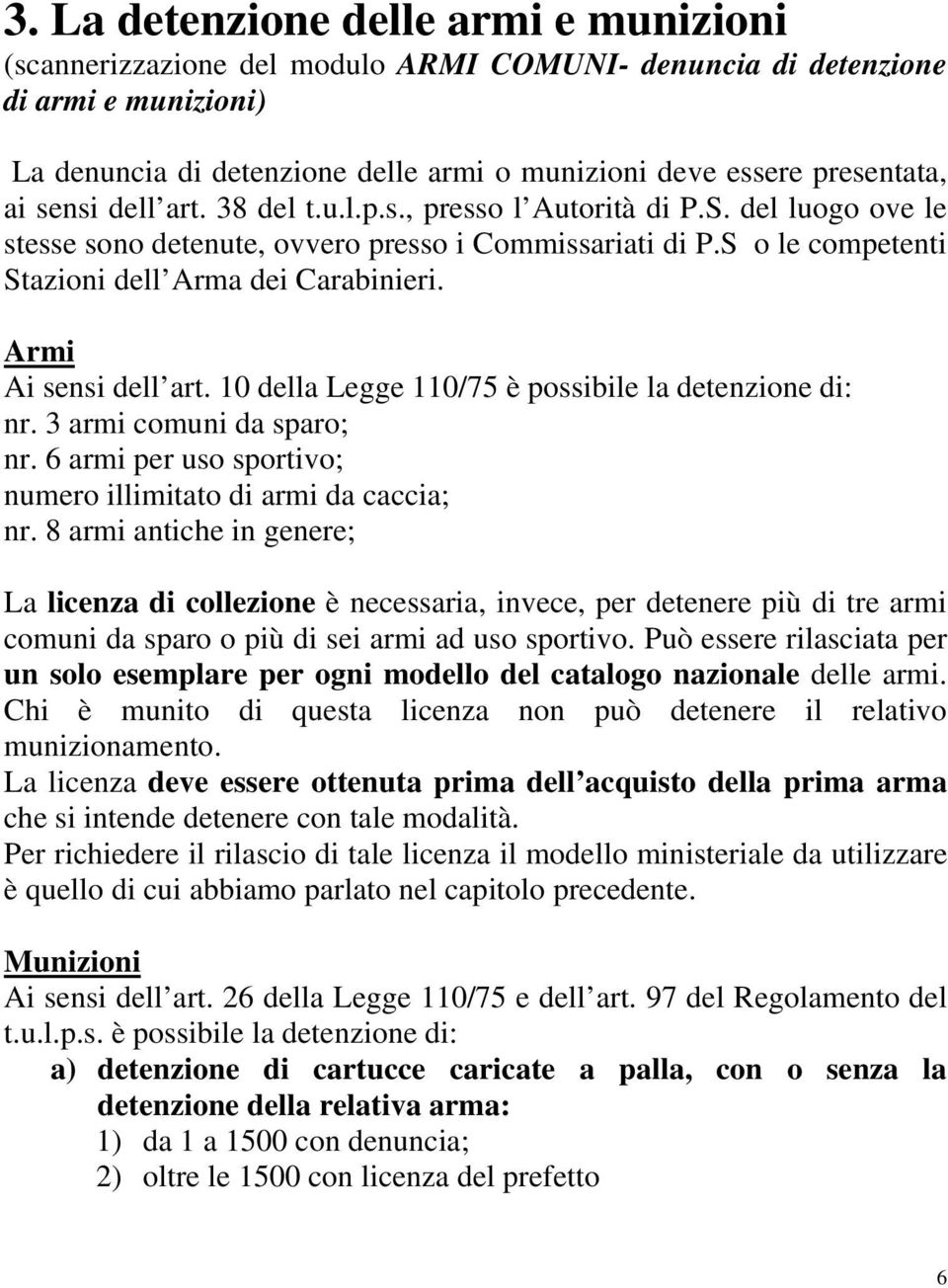 3. La detenzione delle armi e munizioni
(scannerizzazione del modulo ARMI COMUNI- denuncia di detenzione di armi e munizioni)

La denuncia di detenzione delle armi o munizioni deve essere presentata, ai sensi dell art. 38 del t.u.l.p.s., presso l Autorità di P.S. del luogo ove le stesse sono detenute, ovvero presso i Commissariati di P.S o le competenti Stazioni dell Arma dei Carabinieri.

Armi
Ai sensi dell art. 10 della Legge 110/75 è possibile la detenzione di:
nr. 3 armi comuni da sparo;
nr. 6 armi per uso sportivo;
numero illimitato di armi da caccia;
nr. 8 armi antiche in genere;

La licenza di collezione è necessaria, invece, per detenere più di tre armi comuni da sparo o più di sei armi ad uso sportivo. Può essere rilasciata per un solo esemplare per ogni modello del catalogo nazionale delle armi. Chi è munito di questa licenza non può detenere il relativo munizionamento.
La licenza deve essere ottenuta prima dell acquisto della prima arma che si intende detenere con tale modalità.
Per richiedere il rilascio di tale licenza il modello ministeriale da utilizzare è quello di cui abbiamo parlato nel capitolo precedente.

Munizioni
Ai sensi dell art. 26 della Legge 110/75 e dell art. 97 del Regolamento del t.u.l.p.s. è possibile la detenzione di:
a) detenzione di cartucce caricate a palla, con o senza la detenzione della relativa arma:
1) da 1 a 1500 con denuncia;
2) oltre le 1500 con licenza del prefetto

6